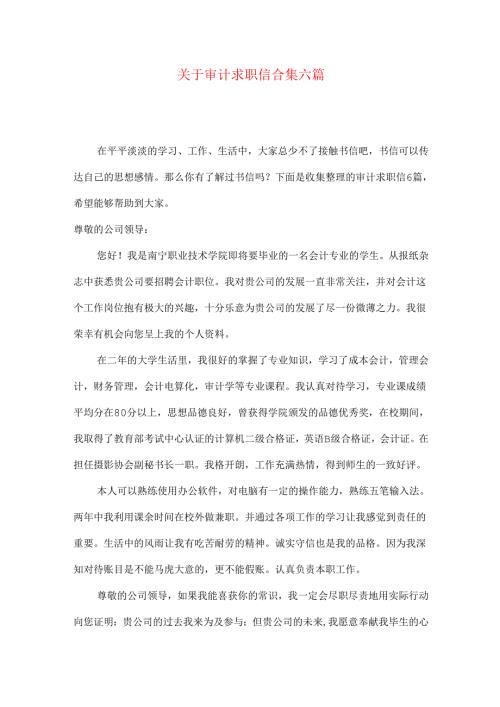 关于审计求职信合集六篇

在平平淡淡的学习、工作、生活中，大家总少不了接触书信吧，书信可以传达自己的思想感情。那么你有了解过书信吗？下面是收集整理的审计求职信6篇，希望能够帮助到大家。

尊敬的公司领导：

您好！我是南宁职业技术学院即将要毕业的一名会计专业的学生。从报纸杂志中获悉贵公司要招聘会计职位。我对贵公司的发展一直非常关注，并对会计这个工作岗位抱有极大的兴趣，十分乐意为贵公司的发展了尽一份微薄之力。我很荣幸有机会向您呈上我的个人资料。

在二年的大学生活里，我很好的掌握了专业知识，学习了成本会计，管理会计，财务管理，会计电算化，审计学等专业课程。我认真对待学习，专业课成绩平均分在80分以上，思想品德良好，曾获得学院颁发的品德优秀奖，在校期间，我取得了教育部考试中心认证的计算机二级合格证，英语B级合格证，会计证。在担任摄影协会副秘书长一职。我格开朗，工作充满热情，得到师生的一致好评。

本人可以熟练使用办公软件，对电脑有一定的操作能力，熟练五笔输入法。两年中我利用课余时间在校外做兼职。并通过各项工作的学习让我感觉到责任的重要。生活中的风雨让我有吃苦耐劳的精神。诚实守信也是我的品格。因为我深知对待账目是不能马虎大意的，更不能假账。认真负责本职工作。

尊敬的公司领导，如果我能喜获你的常识，我一定会尽职尽责地用实际行动向您证明：贵公司的过去我来为及参与；但贵公司的未来，我愿意奉献我毕生的心